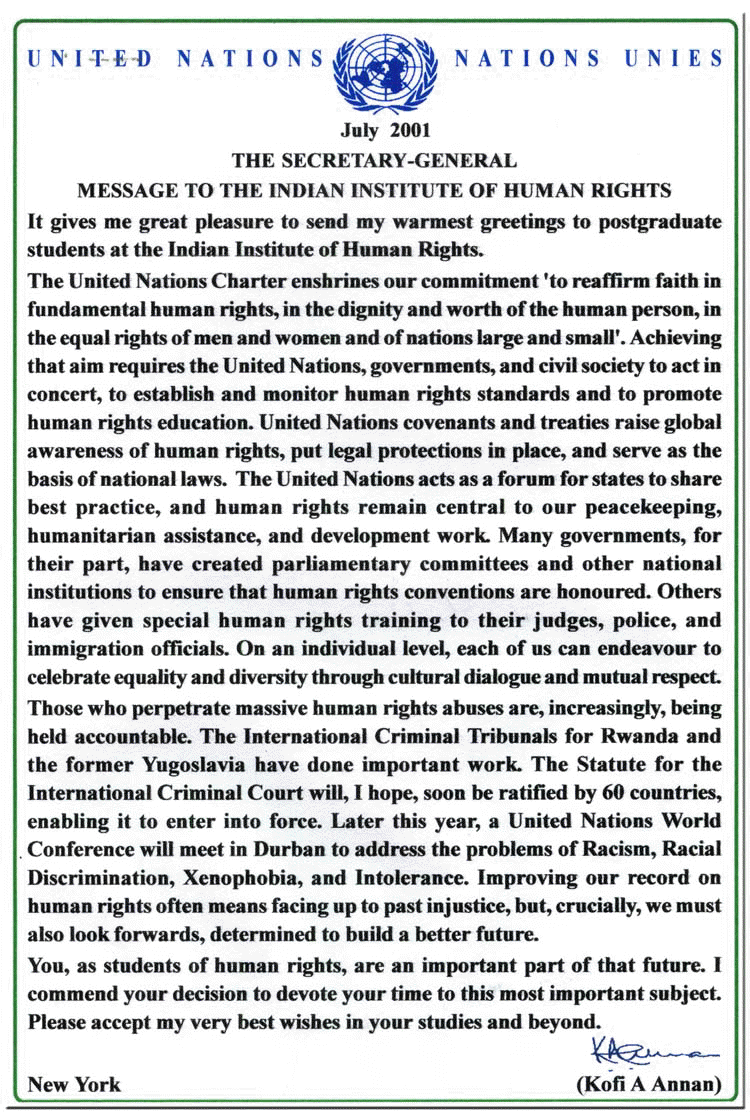 UNITED NATIONS NATIONS UNIES

July 2001

THE SECRETARY-GENERAL

MESSAGE TO THE INDIAN INSTITUTE OF HUMAN RIGHTS

It gives me great pleasure to send my warmest greetings to postgraduate students at the Indian Institute of Human Rights.

The United Nations Charter enshrines our commitment 'to reaffirm faith in fundamental human rights, in the dignity and worth of the human person, in the equal rights of men and women and of nations large and small'. Achieving that aim requires the United Nations, governments, and civil society to act in concert, to establish and monitor human rights standards and to promote human rights education. United Nations covenants and treaties raise global awareness of human rights, put legal protections in place, and serve as the basis of national laws. The United Nations acts as a forum for states to share best practice, and human rights remain central to our peacekeeping, humanitarian assistance, and development work. Many governments, for their part, have created parliamentary committees and other national institutions to ensure that human rights conventions are honoured. Others have given special human rights training to their judges, police, and immigration officials. On an individual level, each of us can endeavour to celebrate equality and diversity through cultural dialogue and mutual respect.

Those who perpetrate massive human rights abuses are, increasingly, being held accountable. The International Criminal Tribunals for Rwanda and the former Yugoslavia have done important work. The Statute for the International Criminal Court will, I hope, soon be ratified by 60 countries, enabling it to enter into force. Later this year, a United Nations World Conference will meet in Durban to address the problems of Racism, Racial Discrimination, Xenophobia, and Intolerance. Improving our record on human rights often means facing up to past injustice, but, crucially, we must also look forwards, determined to build a better future.

You, as students of human rights, are an important part of that future. I commend your decision to devote your time to this most important subject. Please accept my very best wishes in your studies and beyond.

KAnnan

New York (Kofi A Annan)